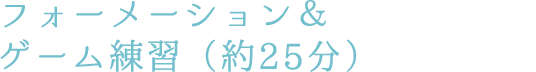 フォーメーション＆
ゲーム練習（約25分）